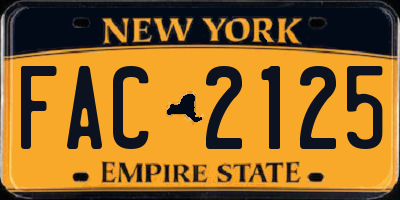 NEW YORK
FAC 2125
EMPIRE STATE